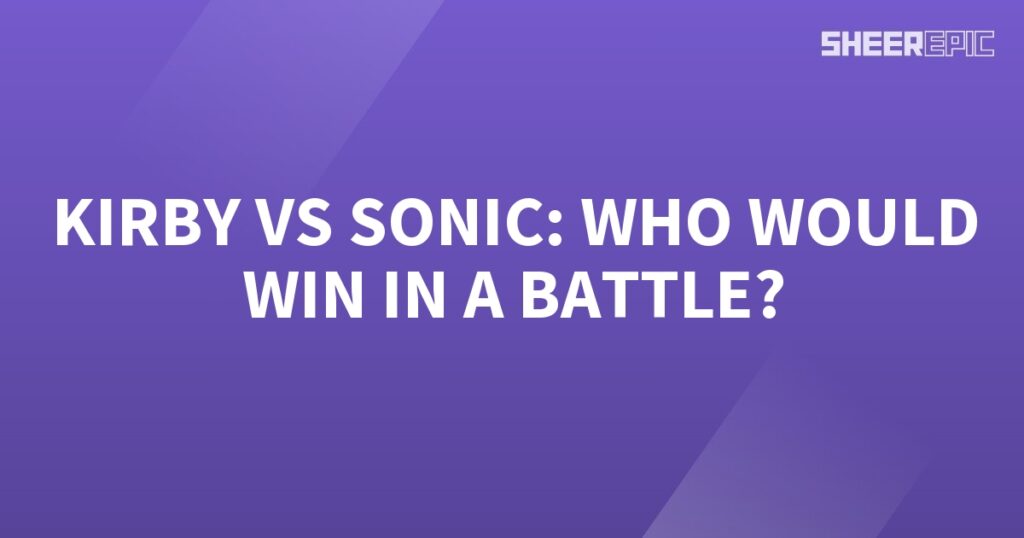 SHEEREPIC

KIRBY VS SONIC: WHO WOULD WIN IN A BATTLE?